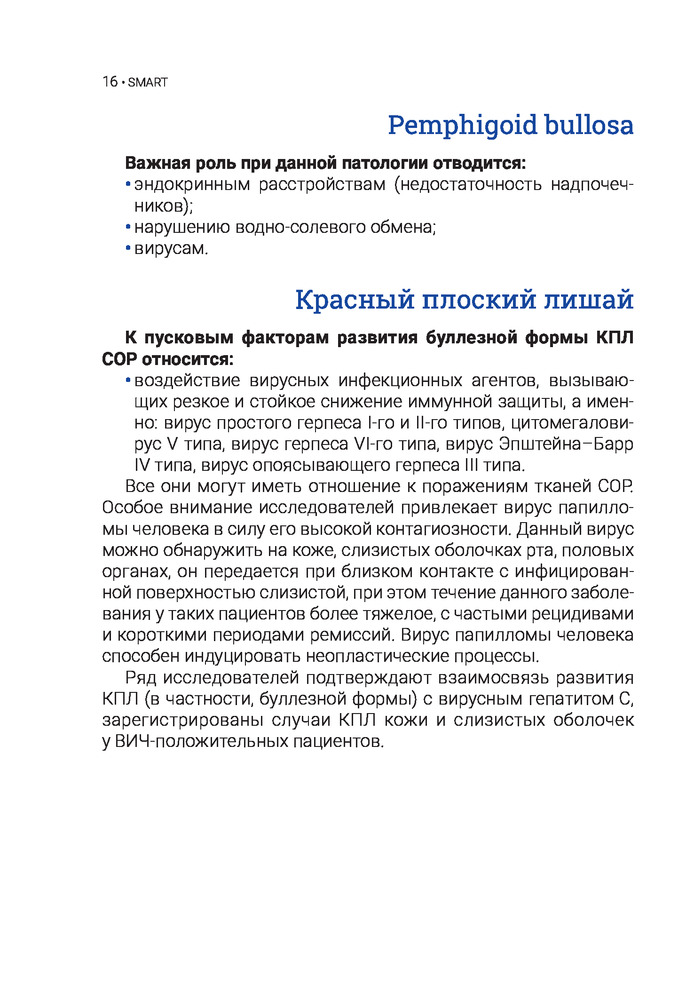 16 • SMART

Pemphigoid bullosa

Важная роль при данной патологии отводится:
• эндокринным расстройствам (недостаточность надпочечников);
• нарушению водно-солевого обмена;
• вирусам.

Красный плоский лишай

К пусковым факторам развития буллезной формы КПЛ СОР относится:
• воздействие вирусных инфекционных агентов, вызывающих резкое и стойкое снижение иммунной защиты, а именно: вирус простого герпеса I-го и II-го типов, цитомегаловирус V типа, вирус герпеса VI-го типа, вирус Эпштейна–Барр IV типа, вирус опоясывающего герпеса III типа.

Все они могут иметь отношение к поражениям тканей СОР. Особое внимание исследователей привлекает вирус папилломы человека в силу его высокой контагиозности. Данный вирус можно обнаружить на коже, слизистых оболочках рта, половых органах, он передается при близком контакте с инфицированной поверхностью слизистой, при этом течение данного заболевания у таких пациентов более тяжелое, с частыми рецидивами и короткими периодами ремиссий. Вирус папилломы человека способен индуцировать неопластические процессы.

Ряд исследователей подтверждают взаимосвязь развития КПЛ (в частности, буллезной формы) с вирусным гепатитом С, зарегистрированы случаи КПЛ кожи и слизистых оболочек у ВИЧ-положительных пациентов.